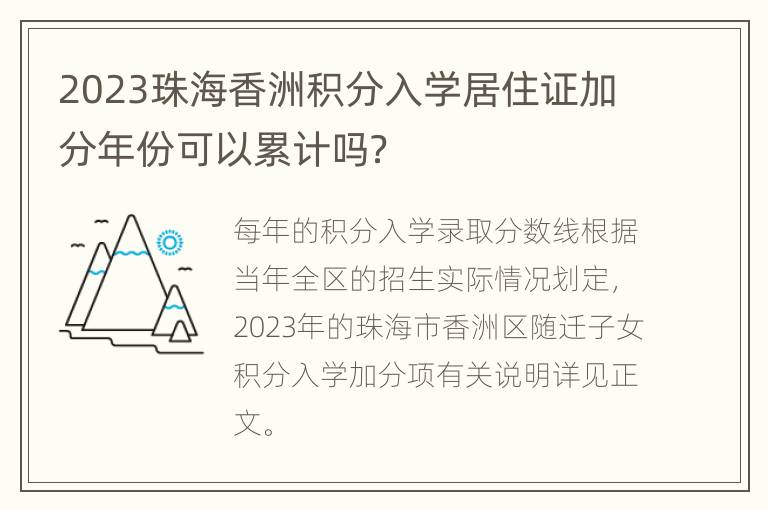 2023珠海香洲积分入学居住证加分年份可以累计吗?

每年的积分入学录取分数线根据当年全区的招生实际情况划定，2023年的珠海市香洲区随迁子女积分入学加分项有关说明详见正文。